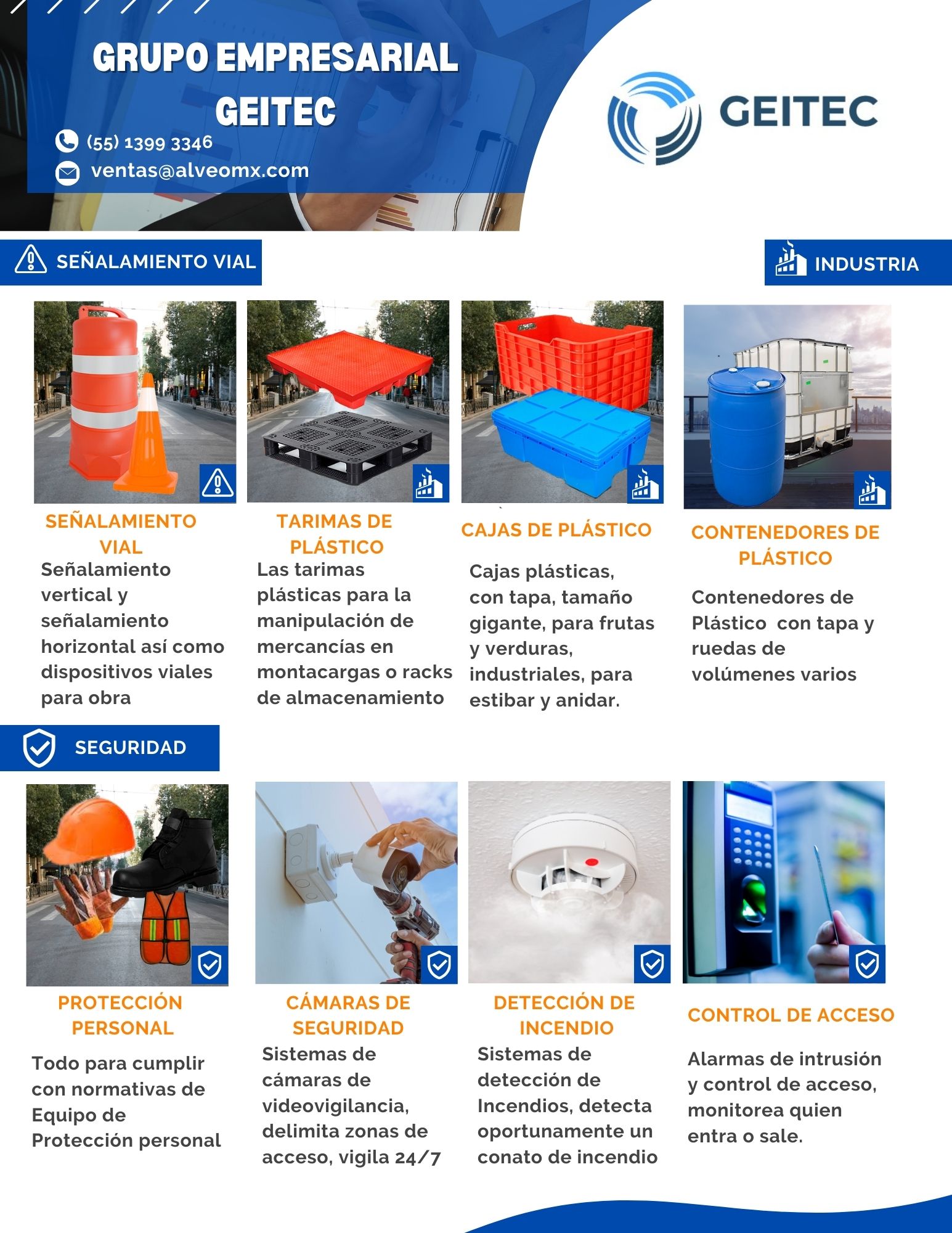 GRUPO EMPRESARIAL GEITEC

(55) 1399 3346
ventas@alveomx.com

GEITEC

SEÑALAMIENTO VIAL

INDUSTRIA

SEÑALAMIENTO VIAL
Señalamiento vertical y señalamiento horizontal así como dispositivos viales para obra

TARIMAS DE PLÁSTICO
Las tarimas plásticas para la manipulación de mercancías en montacargas o racks de almacenamiento

CAJAS DE PLÁSTICO
Cajas plásticas, con tapa, tamaño gigante, para frutas y verduras, industriales, para estibar y anidar.

CONTENEDORES DE PLÁSTICO
Contenedores de Plástico con tapa y ruedas de volúmenes varios

SEGURIDAD

PROTECCIÓN PERSONAL
Todo para cumplir con normativas de Equipo de Protección personal

CÁMARAS DE SEGURIDAD
Sistemas de cámaras de videovigilancia, delimita zonas de acceso, vigila 24/7

DETECCIÓN DE INCENDIO
Sistemas de detección de Incendios, detecta oportunamente un conato de incendio

CONTROL DE ACCESO
Alarmas de intrusión y control de acceso, monitorea quien entra o sale.